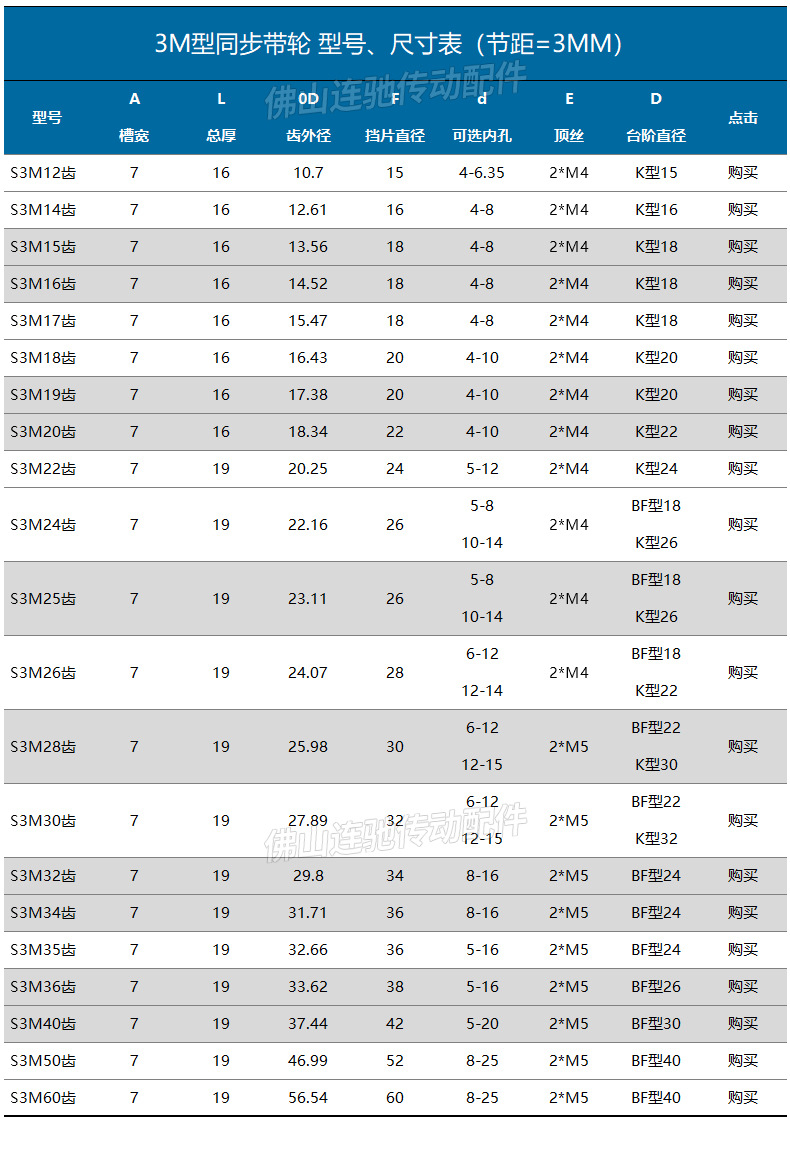 3M型同步带轮 型号、尺寸表（节距=3MM）

佛山连驰传动配件

| 型号 | A 槽宽 | L 总厚 | 0D 齿外径 | F 挡片直径 | d 可选内孔 | E 顶丝 | D 台阶直径 | 点击 |
|---|---|---|---|---|---|---|---|---|
| S3M12齿 | 7 | 16 | 10.7 | 15 | 4-6.35 | 2*M4 | K型15 | 购买 |
| S3M14齿 | 7 | 16 | 12.61 | 16 | 4-8 | 2*M4 | K型16 | 购买 |
| S3M15齿 | 7 | 16 | 13.56 | 18 | 4-8 | 2*M4 | K型18 | 购买 |
| S3M16齿 | 7 | 16 | 14.52 | 18 | 4-8 | 2*M4 | K型18 | 购买 |
| S3M17齿 | 7 | 16 | 15.47 | 18 | 4-8 | 2*M4 | K型18 | 购买 |
| S3M18齿 | 7 | 16 | 16.43 | 20 | 4-10 | 2*M4 | K型20 | 购买 |
| S3M19齿 | 7 | 16 | 17.38 | 20 | 4-10 | 2*M4 | K型20 | 购买 |
| S3M20齿 | 7 | 16 | 18.34 | 22 | 4-10 | 2*M4 | K型22 | 购买 |
| S3M22齿 | 7 | 19 | 20.25 | 24 | 5-12 | 2*M4 | K型24 | 购买 |
| S3M24齿 | 7 | 19 | 22.16 | 26 | 5-8 10-14 | 2*M4 | BF型18 K型26 | 购买 |
| S3M25齿 | 7 | 19 | 23.11 | 26 | 5-8 10-14 | 2*M4 | BF型18 K型26 | 购买 |
| S3M26齿 | 7 | 19 | 24.07 | 28 | 6-12 12-14 | 2*M4 | BF型18 K型22 | 购买 |
| S3M28齿 | 7 | 19 | 25.98 | 30 | 6-12 12-15 | 2*M5 | BF型22 K型30 | 购买 |
| S3M30齿 | 7 | 19 | 27.89 | 32 | 6-12 12-15 | 2*M5 | BF型22 K型32 | 购买 |
| S3M32齿 | 7 | 19 | 29.8 | 34 | 8-16 | 2*M5 | BF型24 | 购买 |
| S3M34齿 | 7 | 19 | 31.71 | 36 | 8-16 | 2*M5 | BF型24 | 购买 |
| S3M35齿 | 7 | 19 | 32.66 | 36 | 5-16 | 2*M5 | BF型24 | 购买 |
| S3M36齿 | 7 | 19 | 33.62 | 38 | 5-16 | 2*M5 | BF型26 | 购买 |
| S3M40齿 | 7 | 19 | 37.44 | 42 | 5-20 | 2*M5 | BF型30 | 购买 |
| S3M50齿 | 7 | 19 | 46.99 | 52 | 8-25 | 2*M5 | BF型40 | 购买 |
| S3M60齿 | 7 | 19 | 56.54 | 60 | 8-25 | 2*M5 | BF型40 | 购买 |

佛山连驰传动配件